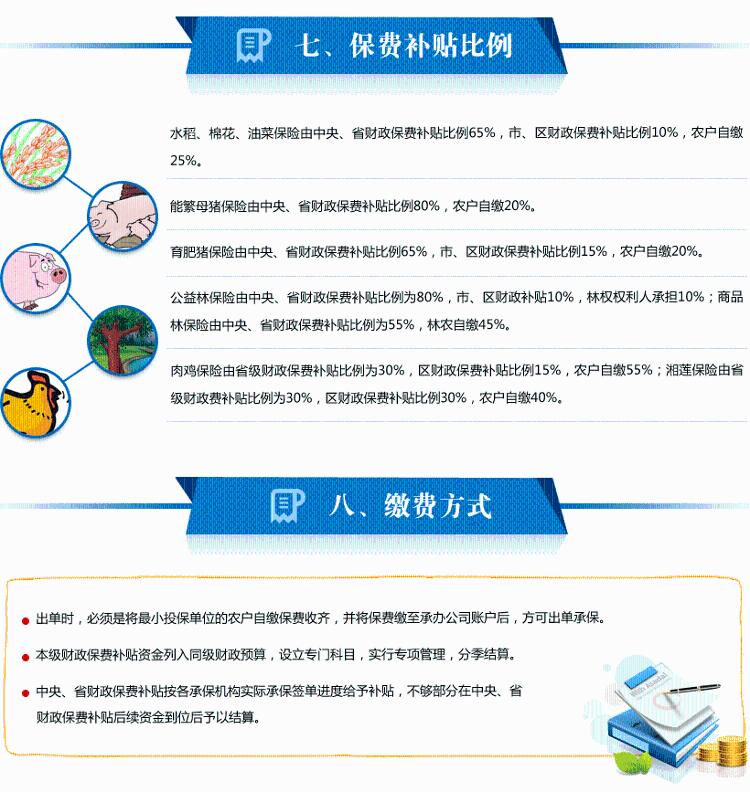 七、保费补贴比例

水稻、棉花、油菜保险由中央、省财政保费补贴比例65%，市、区财政保费补贴比例10%，农户自缴25%。

能繁母猪保险由中央、省财政保费补贴比例80%，农户自缴20%。

育肥猪保险由中央、省财政保费补贴比例65%，市、区财政保费补贴比例15%，农户自缴20%。

公益林保险由中央、省财政保费补贴比例为80%，市、区财政补贴10%，林权权利人承担10%；商品林保险由中央、省财政保费补贴比例为55%，林农自缴45%。

肉鸡保险由省级财政保费补贴比例为30%，区财政保费补贴比例15%，农户自缴55%；湘莲保险由省级财政费补贴比例为30%，区财政保费补贴比例30%，农户自缴40%。

八、缴费方式

• 出单时，必须是将最小投保单位的农户自缴保费收齐，并将保费缴至承办公司账户后，方可出单承保。

• 本级财政保费补贴资金列入同级财政预算，设立专门科目，实行专项管理，分季结算。

• 中央、省财政保费补贴按各承保机构实际承保签单进度给予补贴，不够部分在中央、省财政保费补贴后续资金到位后予以结算。